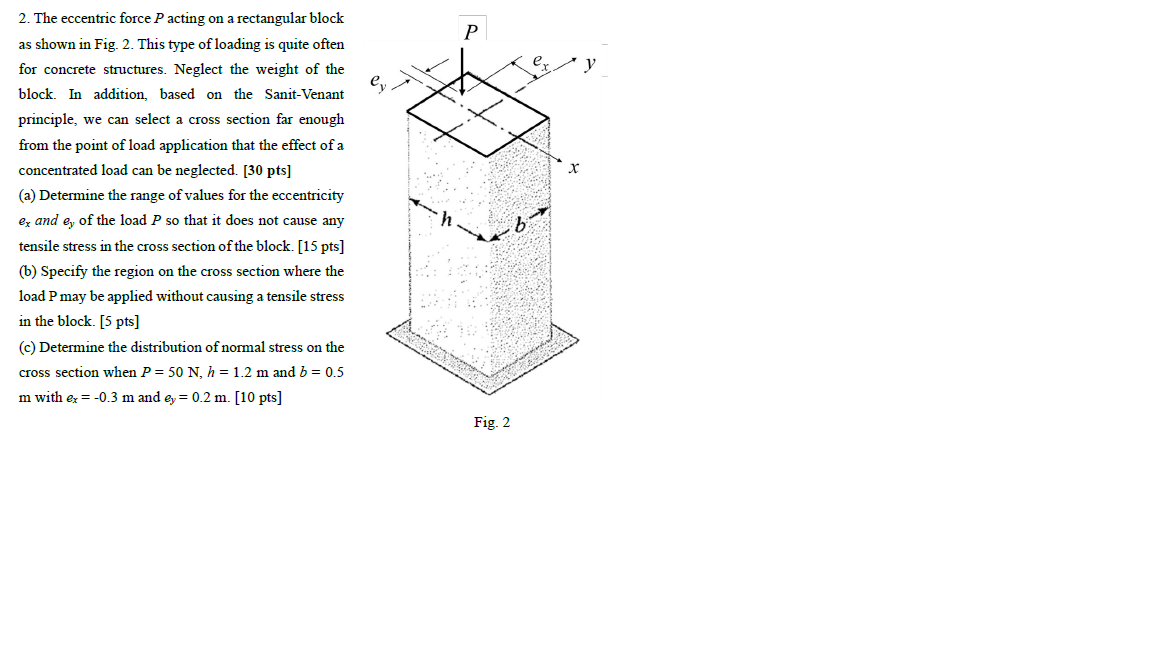 2. The eccentric force $P$ acting on a rectangular block as shown in Fig. 2. This type of loading is quite often for concrete structures. Neglect the weight of the block. In addition, based on the Sanit-Venant principle, we can select a cross section far enough from the point of load application that the effect of a concentrated load can be neglected. [30 pts]

(a) Determine the range of values for the eccentricity $e_x$ and $e_y$ of the load $P$ so that it does not cause any tensile stress in the cross section of the block. [15 pts]

(b) Specify the region on the cross section where the load P may be applied without causing a tensile stress in the block. [5 pts]

(c) Determine the distribution of normal stress on the cross section when $P = 50$ N, $h = 1.2$ m and $b = 0.5$ m with $e_x = -0.3$ m and $e_y = 0.2$ m. [10 pts]

$P$

$e_x$

$y$

$e_y$

$x$

$h$

$b$

Fig. 2